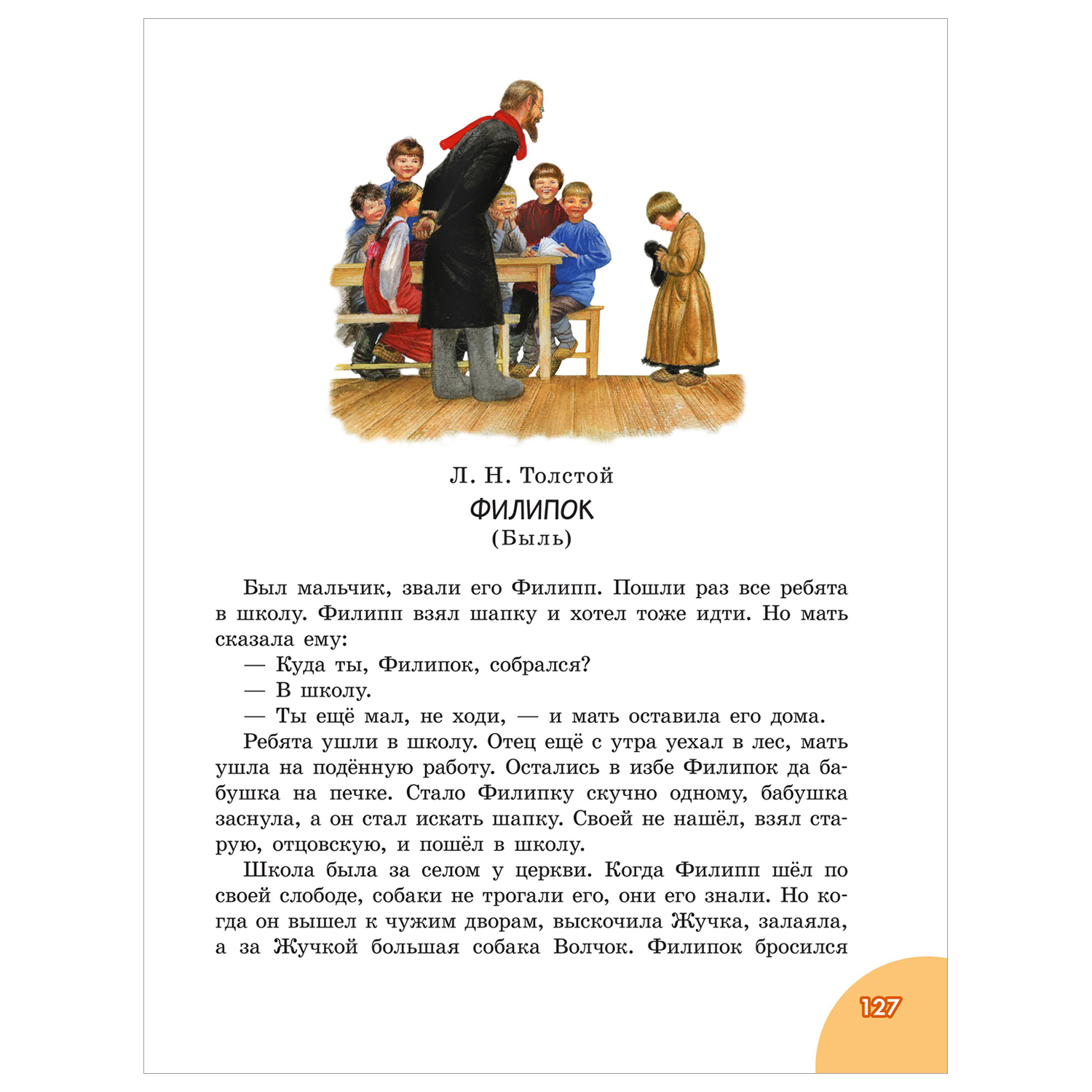 Л. Н. Толстой
ФИЛИПОК
(Быль)

Был мальчик, звали его Филипп. Пошли раз все ребята в школу. Филипп взял шапку и хотел тоже идти. Но мать сказала ему:

— Куда ты, Филипок, собрался?

— В школу.

— Ты ещё мал, не ходи, — и мать оставила его дома.

Ребята ушли в школу. Отец ещё с утра уехал в лес, мать ушла на подённую работу. Остались в избе Филипок да бабушка на печке. Стало Филипку скучно одному, бабушка заснула, а он стал искать шапку. Своей не нашёл, взял старую, отцовскую, и пошёл в школу.

Школа была за селом у церкви. Когда Филипп шёл по своей слободе, собаки не трогали его, они его знали. Но когда он вышел к чужим дворам, выскочила Жучка, залаяла, а за Жучкой большая собака Волчок. Филипок бросился

127